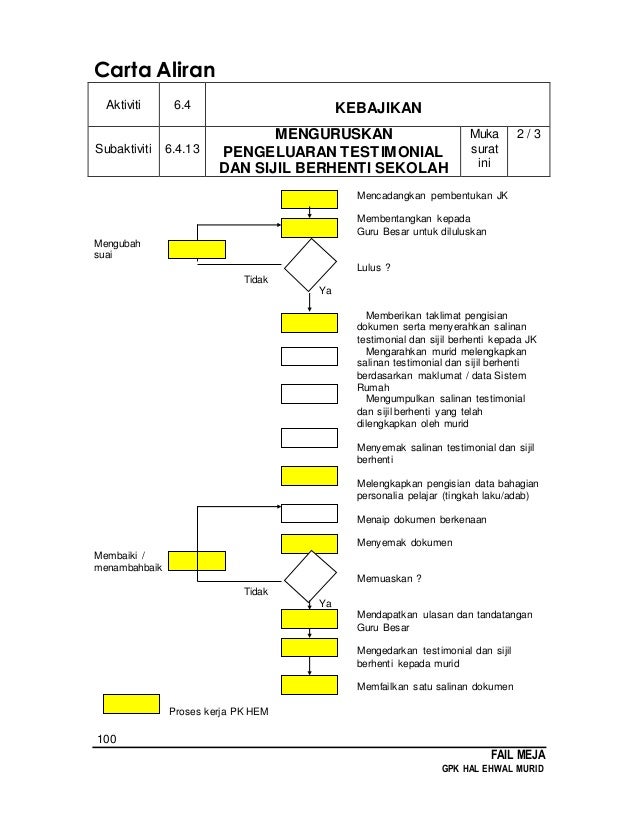 Carta Aliran

| Aktiviti | 6.4 | KEBAJIKAN | | |
|---|---|---|---|---|
| Subaktiviti | 6.4.13 | MENGURUSKAN PENGELUARAN TESTIMONIAL DAN SIJIL BERHENTI SEKOLAH | Muka surat ini | 2 / 3 |

Mencadangkan pembentukan JK

Membentangkan kepada Guru Besar untuk diluluskan

Mengubah suai

Lulus ?

Tidak

Ya

Memberikan taklimat pengisian dokumen serta menyerahkan salinan testimonial dan sijil berhenti kepada JK

Mengarahkan murid melengkapkan salinan testimonial dan sijil berhenti berdasarkan maklumat / data Sistem Rumah

Mengumpulkan salinan testimonial dan sijil berhenti yang telah dilengkapkan oleh murid

Menyemak salinan testimonial dan sijil berhenti

Melengkapkan pengisian data bahagian personalia pelajar (tingkah laku/adab)

Menaip dokumen berkenaan

Menyemak dokumen

Membaiki / menambahbaik

Memuaskan ?

Tidak

Ya

Mendapatkan ulasan dan tandatangan Guru Besar

Mengedarkan testimonial dan sijil berhenti kepada murid

Memfailkan satu salinan dokumen

Proses kerja PK HEM

100

FAIL MEJA

GPK HAL EHWAL MURID